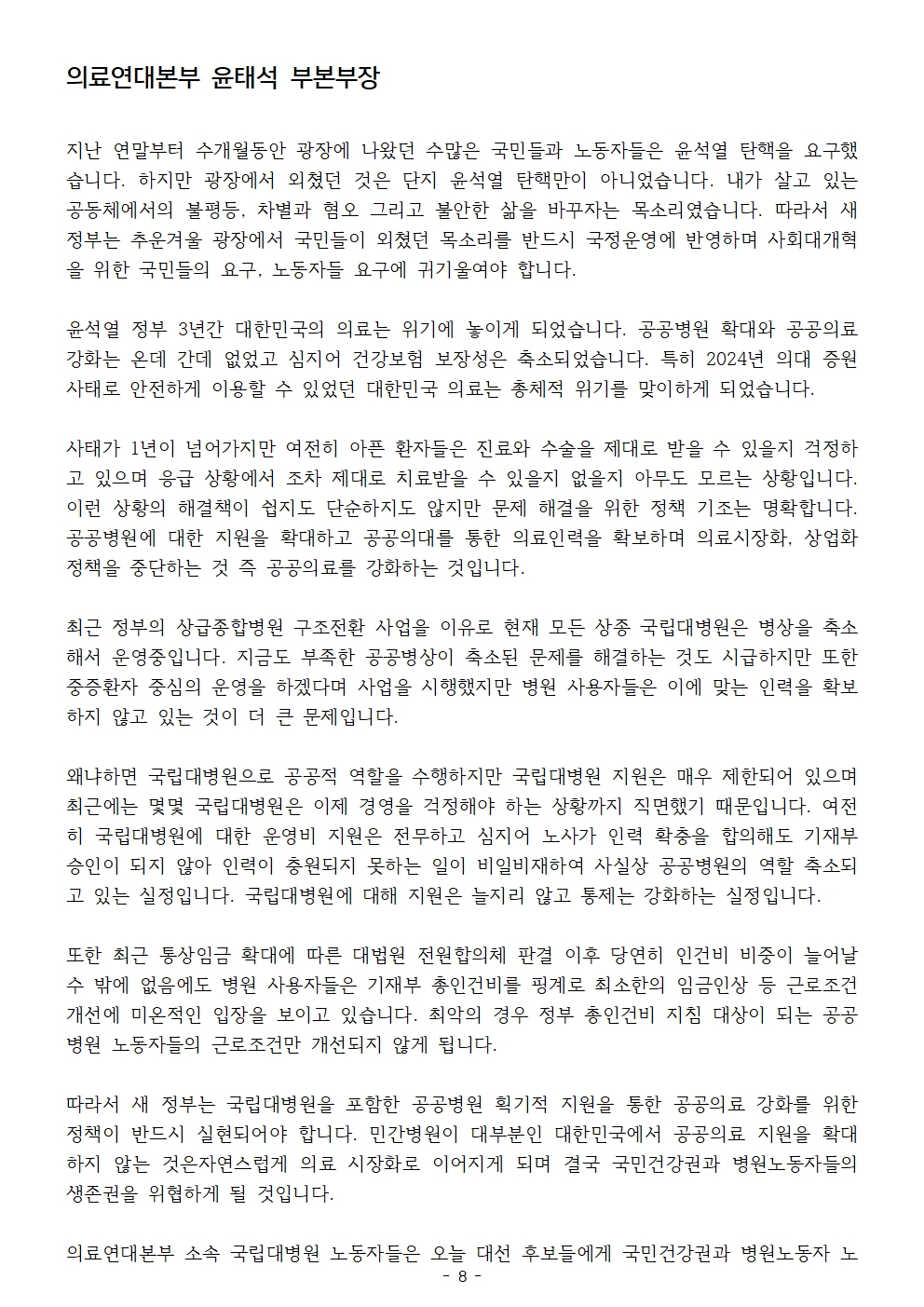 의료연대본부 윤태석 부본부장

지난 연말부터 수개월동안 광장에 나왔던 수많은 국민들과 노동자들은 윤석열 탄핵을 요구했습니다. 하지만 광장에서 외쳤던 것은 단지 윤석열 탄핵만이 아니었습니다. 내가 살고 있는 공동체에서의 불평등, 차별과 혐오 그리고 불안한 삶을 바꾸자는 목소리였습니다. 따라서 새 정부는 추운겨울 광장에서 국민들이 외쳤던 목소리를 반드시 국정운영에 반영하며 사회대개혁을 위한 국민들의 요구, 노동자들 요구에 귀기울여야 합니다.

윤석열 정부 3년간 대한민국의 의료는 위기에 놓이게 되었습니다. 공공병원 확대와 공공의료 강화는 온데 간데 없었고 심지어 건강보험 보장성은 축소되었습니다. 특히 2024년 의대 증원 사태로 안전하게 이용할 수 있었던 대한민국 의료는 총체적 위기를 맞이하게 되었습니다.

사태가 1년이 넘어가지만 여전히 아픈 환자들은 진료와 수술을 제대로 받을 수 있을지 걱정하고 있으며 응급 상황에서 조차 제대로 치료받을 수 있을지 없을지 아무도 모르는 상황입니다. 이런 상황의 해결책이 쉽지도 단순하지도 않지만 문제 해결을 위한 정책 기조는 명확합니다. 공공병원에 대한 지원을 확대하고 공공의대를 통한 의료인력을 확보하며 의료시장화, 상업화 정책을 중단하는 것 즉 공공의료를 강화하는 것입니다.

최근 정부의 상급종합병원 구조전환 사업을 이유로 현재 모든 상종 국립대병원은 병상을 축소해서 운영중입니다. 지금도 부족한 공공병상이 축소된 문제를 해결하는 것도 시급하지만 또한 중증환자 중심의 운영을 하겠다며 사업을 시행했지만 병원 사용자들은 이에 맞는 인력을 확보하지 않고 있는 것이 더 큰 문제입니다.

왜냐하면 국립대병원으로 공공적 역할을 수행하지만 국립대병원 지원은 매우 제한되어 있으며 최근에는 몇몇 국립대병원은 이제 경영을 걱정해야 하는 상황까지 직면했기 때문입니다. 여전히 국립대병원에 대한 운영비 지원은 전무하고 심지어 노사가 인력 확충을 합의해도 기재부 승인이 되지 않아 인력이 충원되지 못하는 일이 비일비재하여 사실상 공공병원의 역할 축소되고 있는 실정입니다. 국립대병원에 대해 지원은 늘지리 않고 통제는 강화하는 실정입니다.

또한 최근 통상임금 확대에 따른 대법원 전원합의체 판결 이후 당연히 인건비 비중이 늘어날 수 밖에 없음에도 병원 사용자들은 기재부 총인건비를 핑계로 최소한의 임금인상 등 근로조건 개선에 미온적인 입장을 보이고 있습니다. 최악의 경우 정부 총인건비 지침 대상이 되는 공공병원 노동자들의 근로조건만 개선되지 않게 됩니다.

따라서 새 정부는 국립대병원을 포함한 공공병원 획기적 지원을 통한 공공의료 강화를 위한 정책이 반드시 실현되어야 합니다. 민간병원이 대부분인 대한민국에서 공공의료 지원을 확대하지 않는 것은자연스럽게 의료 시장화로 이어지게 되며 결국 국민건강권과 병원노동자들의 생존권을 위협하게 될 것입니다.

의료연대본부 소속 국립대병원 노동자들은 오늘 대선 후보들에게 국민건강권과 병원노동자 노

- 8 -